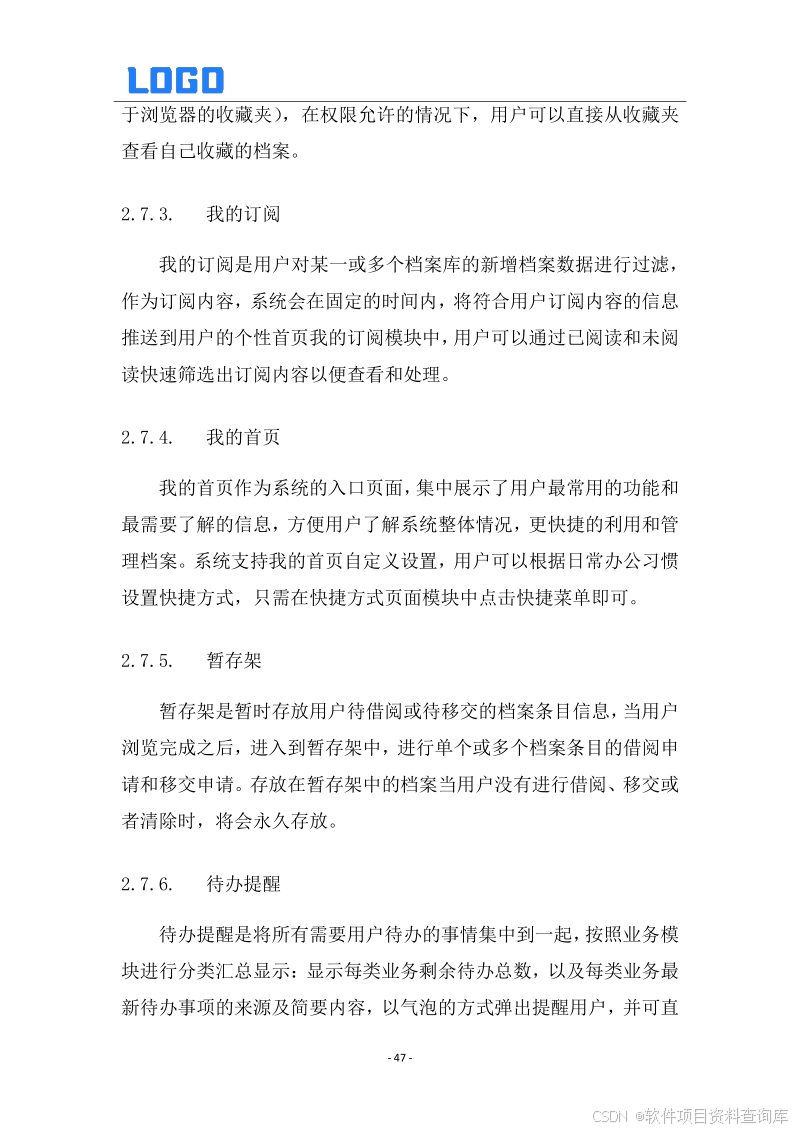 LOGO

于浏览器的收藏夹），在权限允许的情况下，用户可以直接从收藏夹查看自己收藏的档案。

2.7.3. 我的订阅

我的订阅是用户对某一或多个档案库的新增档案数据进行过滤，作为订阅内容，系统会在固定的时间内，将符合用户订阅内容的信息推送到用户的个性首页我的订阅模块中，用户可以通过已阅读和未阅读快速筛选出订阅内容以便查看和处理。

2.7.4. 我的首页

我的首页作为系统的入口页面，集中展示了用户最常用的功能和最需要了解的信息，方便用户了解系统整体情况，更快捷的利用和管理档案。系统支持我的首页自定义设置，用户可以根据日常办公习惯设置快捷方式，只需在快捷方式页面模块中点击快捷菜单即可。

2.7.5. 暂存架

暂存架是暂时存放用户待借阅或待移交的档案条目信息，当用户浏览完成之后，进入到暂存架中，进行单个或多个档案条目的借阅申请和移交申请。存放在暂存架中的档案当用户没有进行借阅、移交或者清除时，将会永久存放。

2.7.6. 待办提醒

待办提醒是将所有需要用户待办的事情集中到一起，按照业务模块进行分类汇总显示：显示每类业务剩余待办总数，以及每类业务最新待办事项的来源及简要内容，以气泡的方式弹出提醒用户，并可直

- 47 -

CSDN @软件项目资料查询库